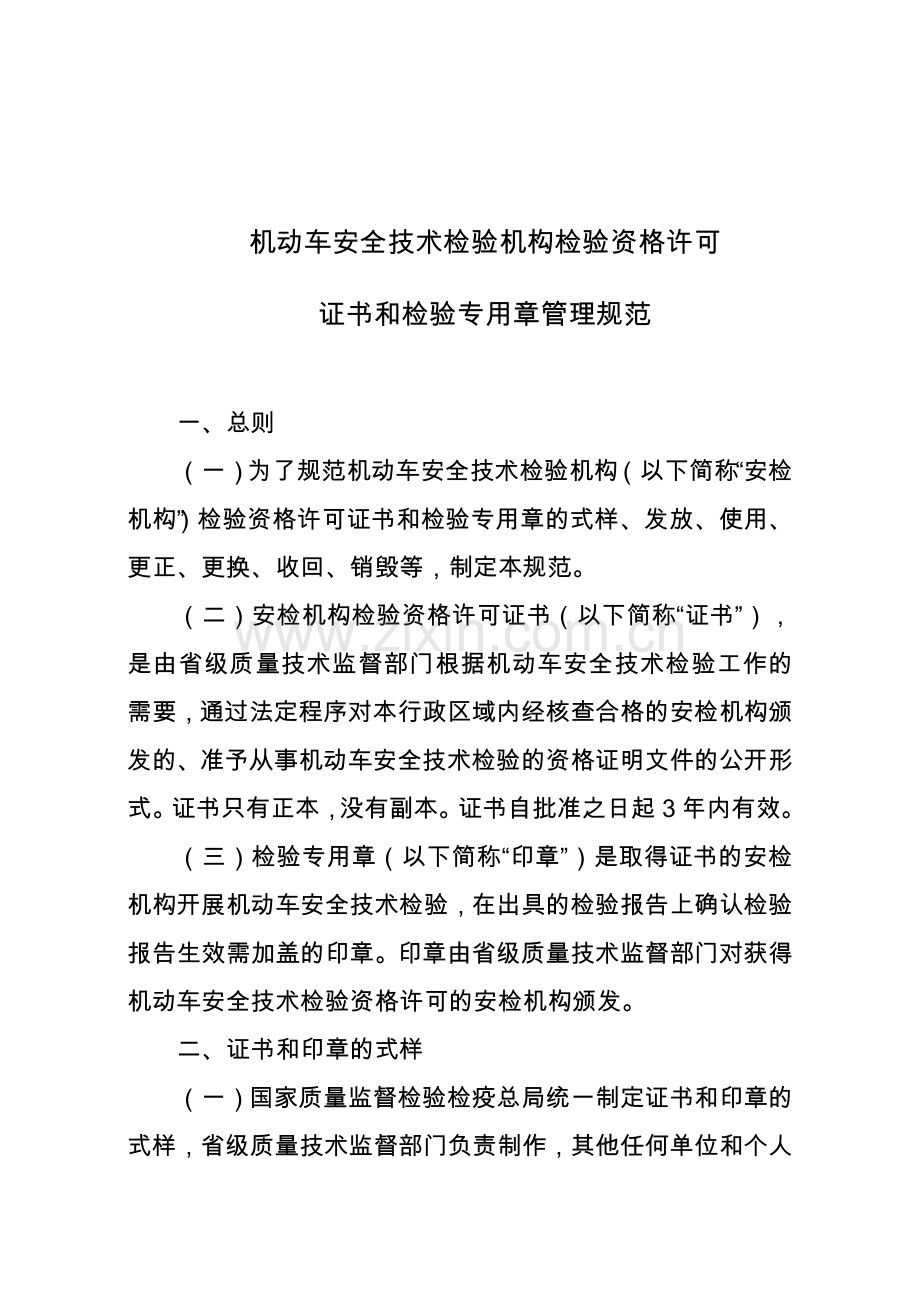 机动车安全技术检验机构检验资格许可

证书和检验专用章管理规范

一、总则

（一）为了规范机动车安全技术检验机构（以下简称“安检机构”）检验资格许可证书和检验专用章的式样、发放、使用、更正、更换、收回、销毁等，制定本规范。

（二）安检机构检验资格许可证书（以下简称“证书”），是由省级质量技术监督部门根据机动车安全技术检验工作的需要，通过法定程序对本行政区域内经核查合格的安检机构颁发的、准予从事机动车安全技术检验的资格证明文件的公开形式。证书只有正本，没有副本。证书自批准之日起 3 年内有效。

（三）检验专用章（以下简称“印章”）是取得证书的安检机构开展机动车安全技术检验，在出具的检验报告上确认检验报告生效需加盖的印章。印章由省级质量技术监督部门对获得机动车安全技术检验资格许可的安检机构颁发。

二、证书和印章的式样

（一）国家质量监督检验检疫总局统一制定证书和印章的式样，省级质量技术监督部门负责制作，其他任何单位和个人
www.zixin.com.cn